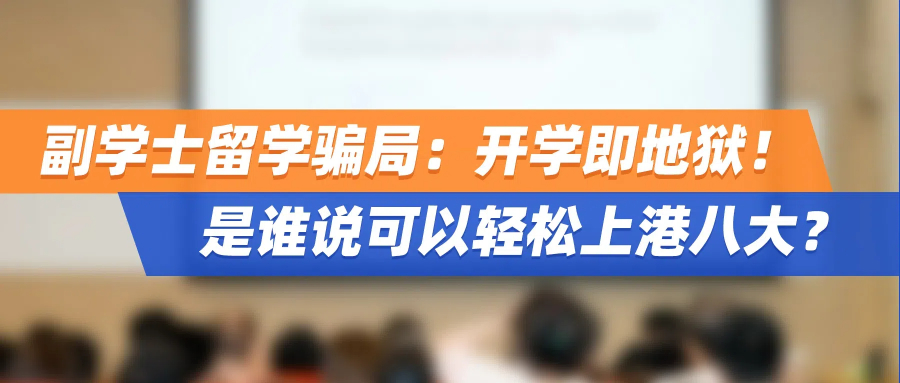 副学士留学骗局：开学即地狱！
是谁说可以轻松上港八大？